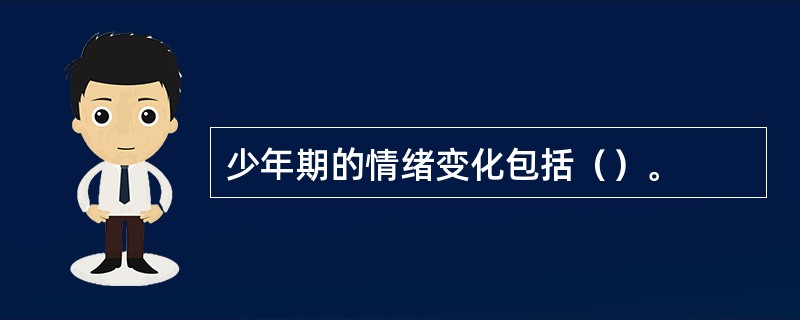 少年期的情绪变化包括（）。